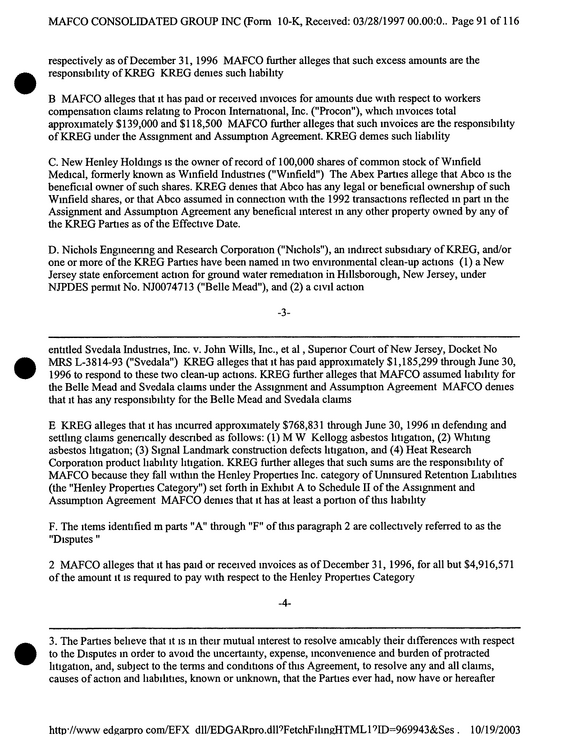 MAFCO CONSOLIDATED GROUP INC (Form 10-K, Received: 03/28/1997 00.00:0.. Page 91 of 116

respectively as of December 31, 1996 MAFCO further alleges that such excess amounts are the responsibility of KREG KREG denies such liability

B MAFCO alleges that it has paid or received invoices for amounts due with respect to workers compensation claims relating to Procon International, Inc. ("Procon"), which invoices total approximately $139,000 and $118,500 MAFCO further alleges that such invoices are the responsibility of KREG under the Assignment and Assumption Agreement. KREG denies such liability

C. New Henley Holdings is the owner of record of 100,000 shares of common stock of Winfield Medical, formerly known as Winfield Industries ("Winfield") The Abex Parties allege that Abco is the beneficial owner of such shares. KREG denies that Abco has any legal or beneficial ownership of such Winfield shares, or that Abco assumed in connection with the 1992 transactions reflected in part in the Assignment and Assumption Agreement any beneficial interest in any other property owned by any of the KREG Parties as of the Effective Date.

D. Nichols Engineering and Research Corporation ("Nichols"), an indirect subsidiary of KREG, and/or one or more of the KREG Parties have been named in two environmental clean-up actions (1) a New Jersey state enforcement action for ground water remediation in Hillsborough, New Jersey, under NJPDES permit No. NJ0074713 ("Belle Mead"), and (2) a civil action

-3-

entitled Svedala Industries, Inc. v. John Wills, Inc., et al , Superior Court of New Jersey, Docket No MRS L-3814-93 ("Svedala") KREG alleges that it has paid approximately $1,185,299 through June 30, 1996 to respond to these two clean-up actions. KREG further alleges that MAFCO assumed liability for the Belle Mead and Svedala claims under the Assignment and Assumption Agreement MAFCO denies that it has any responsibility for the Belle Mead and Svedala claims

E KREG alleges that it has incurred approximately $768,831 through June 30, 1996 in defending and settling claims generically described as follows: (1) M W Kellogg asbestos litigation, (2) Whiting asbestos litigation; (3) Signal Landmark construction defects litigation, and (4) Heat Research Corporation product liability litigation. KREG further alleges that such sums are the responsibility of MAFCO because they fall within the Henley Properties Inc. category of Uninsured Retention Liabilities (the "Henley Properties Category") set forth in Exhibit A to Schedule II of the Assignment and Assumption Agreement MAFCO denies that it has at least a portion of this liability

F. The items identified in parts "A" through "F" of this paragraph 2 are collectively referred to as the "Disputes "

2 MAFCO alleges that it has paid or received invoices as of December 31, 1996, for all but $4,916,571 of the amount it is required to pay with respect to the Henley Properties Category

-4-

3. The Parties believe that it is in their mutual interest to resolve amicably their differences with respect to the Disputes in order to avoid the uncertainty, expense, inconvenience and burden of protracted litigation, and, subject to the terms and conditions of this Agreement, to resolve any and all claims, causes of action and liabilities, known or unknown, that the Parties ever had, now have or hereafter

http://www edgarpro com/EFX dll/EDGARpro.dll?FetchFilingHTML1?ID=969943&Ses . 10/19/2003